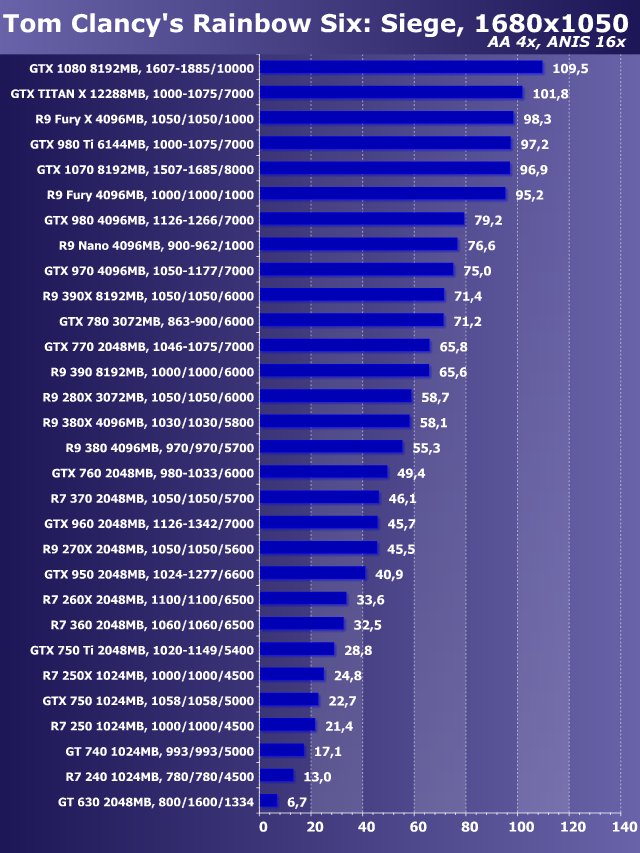 Tom Clancy's Rainbow Six: Siege, 1680x1050
AA 4x, ANIS 16x

GTX 1080 8192MB, 1607-1885/10000 109,5
GTX TITAN X 12288MB, 1000-1075/7000 101,8
R9 Fury X 4096MB, 1050/1050/1000 98,3
GTX 980 Ti 6144MB, 1000-1075/7000 97,2
GTX 1070 8192MB, 1507-1685/8000 96,9
R9 Fury 4096MB, 1000/1000/1000 95,2
GTX 980 4096MB, 1126-1266/7000 79,2
R9 Nano 4096MB, 900-962/1000 76,6
GTX 970 4096MB, 1050-1177/7000 75,0
R9 390X 8192MB, 1050/1050/6000 71,4
GTX 780 3072MB, 863-900/6000 71,2
GTX 770 2048MB, 1046-1075/7000 65,8
R9 390 8192MB, 1000/1000/6000 65,6
R9 280X 3072MB, 1050/1050/6000 58,7
R9 380X 4096MB, 1030/1030/5800 58,1
R9 380 4096MB, 970/970/5700 55,3
GTX 760 2048MB, 980-1033/6000 49,4
R7 370 2048MB, 1050/1050/5700 46,1
GTX 960 2048MB, 1126-1342/7000 45,7
R9 270X 2048MB, 1050/1050/5600 45,5
GTX 950 2048MB, 1024-1277/6600 40,9
R7 260X 2048MB, 1100/1100/6500 33,6
R7 360 2048MB, 1060/1060/6500 32,5
GTX 750 Ti 2048MB, 1020-1149/5400 28,8
R7 250X 1024MB, 1000/1000/4500 24,8
GTX 750 1024MB, 1058/1058/5000 22,7
R7 250 1024MB, 1000/1000/4500 21,4
GT 740 1024MB, 993/993/5000 17,1
R7 240 1024MB, 780/780/4500 13,0
GT 630 2048MB, 800/1600/1334 6,7

0 20 40 60 80 100 120 140